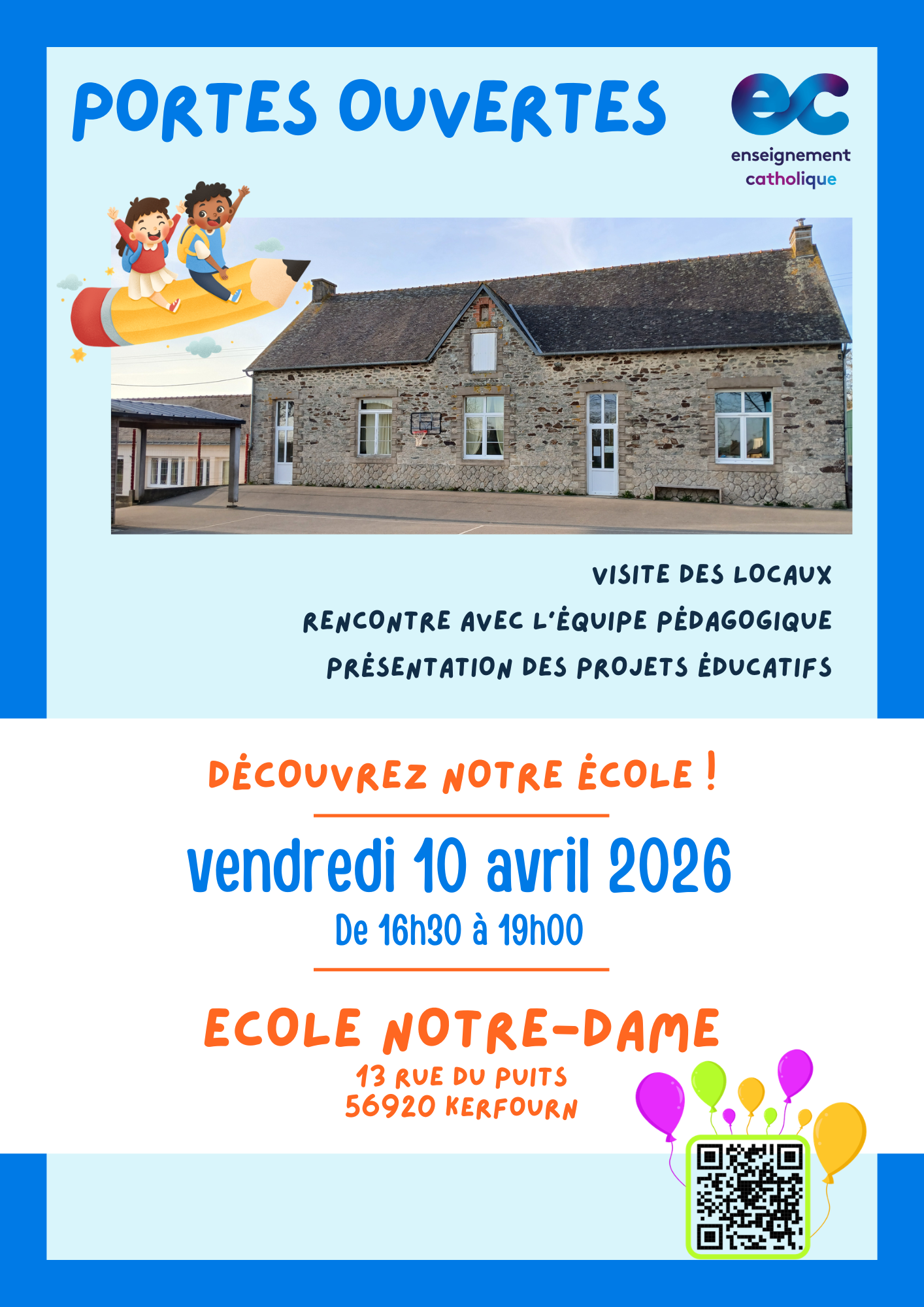 PORTES OUVERTES

ec
enseignement
catholique

VISITE DES LOCAUX

RENCONTRE AVEC L'ÉQUIPE PÉDAGOGIQUE

PRÉSENTATION DES PROJETS ÉDUCATIFS

DÉCOUVREZ NOTRE ÉCOLE !

vendredi 10 avril 2026

De 16h30 à 19h00

ECOLE NOTRE-DAME

13 RUE DU PUITS
56920 KERFOURN